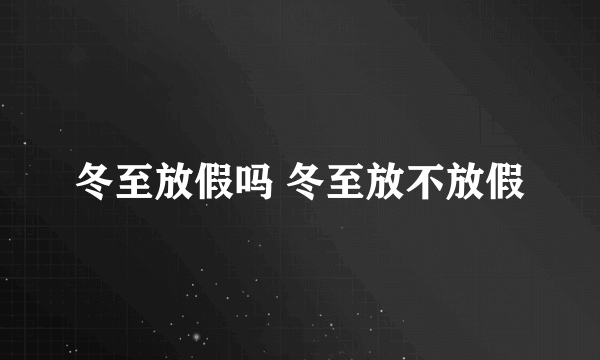 冬至放假吗 冬至放不放假